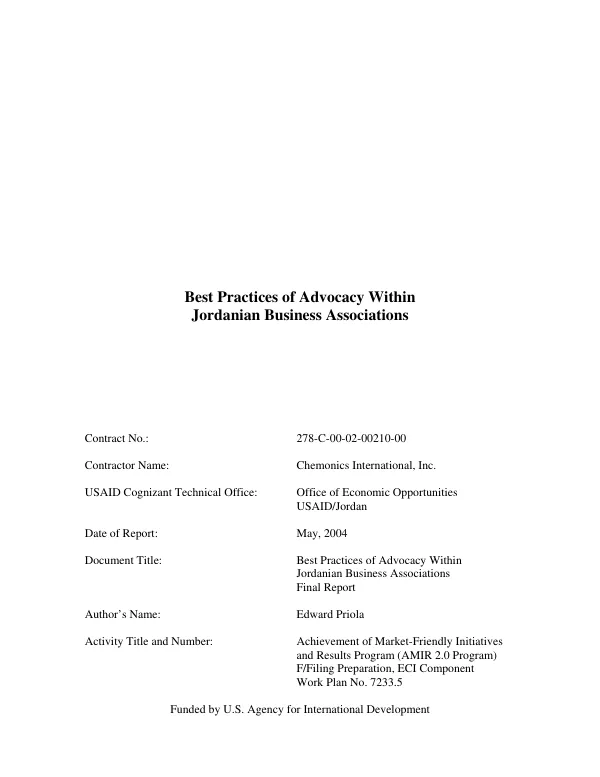 Best Practices of Advocacy Within
Jordanian Business Associations

Contract No.: 278-C-00-02-00210-00

Contractor Name: Chemonics International, Inc.

USAID Cognizant Technical Office: Office of Economic Opportunities
USAID/Jordan

Date of Report: May, 2004

Document Title: Best Practices of Advocacy Within
Jordanian Business Associations
Final Report

Author's Name: Edward Priola

Activity Title and Number: Achievement of Market-Friendly Initiatives
and Results Program (AMIR 2.0 Program)
F/Filing Preparation, ECI Component
Work Plan No. 7233.5

Funded by U.S. Agency for International Development